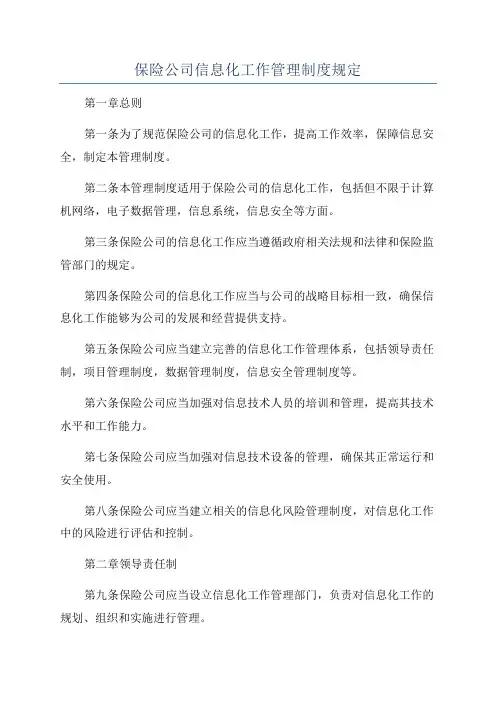 保险公司信息化工作管理制度规定

第一章总则

第一条为了规范保险公司的信息化工作，提高工作效率，保障信息安全，制定本管理制度。

第二条本管理制度适用于保险公司的信息化工作，包括但不限于计算机网络，电子数据管理，信息系统，信息安全等方面。

第三条保险公司的信息化工作应当遵循政府相关法规和法律和保险监管部门的规定。

第四条保险公司的信息化工作应当与公司的战略目标相一致，确保信息化工作能够为公司的发展和经营提供支持。

第五条保险公司应当建立完善的信息化工作管理体系，包括领导责任制，项目管理制度，数据管理制度，信息安全管理制度等。

第六条保险公司应当加强对信息技术人员的培训和管理，提高其技术水平和工作能力。

第七条保险公司应当加强对信息技术设备的管理，确保其正常运行和安全使用。

第八条保险公司应当建立相关的信息化风险管理制度，对信息化工作中的风险进行评估和控制。

第二章领导责任制

第九条保险公司应当设立信息化工作管理部门，负责对信息化工作的规划、组织和实施进行管理。